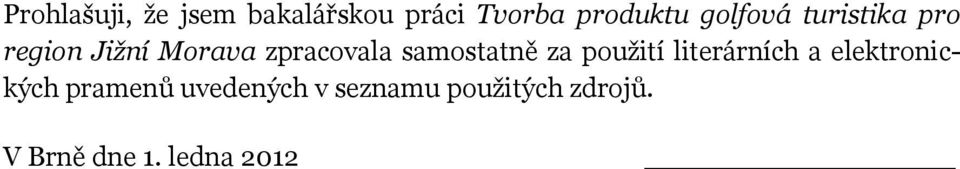 Prohlašuji, že jsem bakalářskou práci Tvorba produktu golfová turistika pro region Jižní Morava zpracovala samostatně za použití literárních a elektronických pramenů uvedených v seznamu použitých zdrojů.

V Brně dne 1. ledna 2012